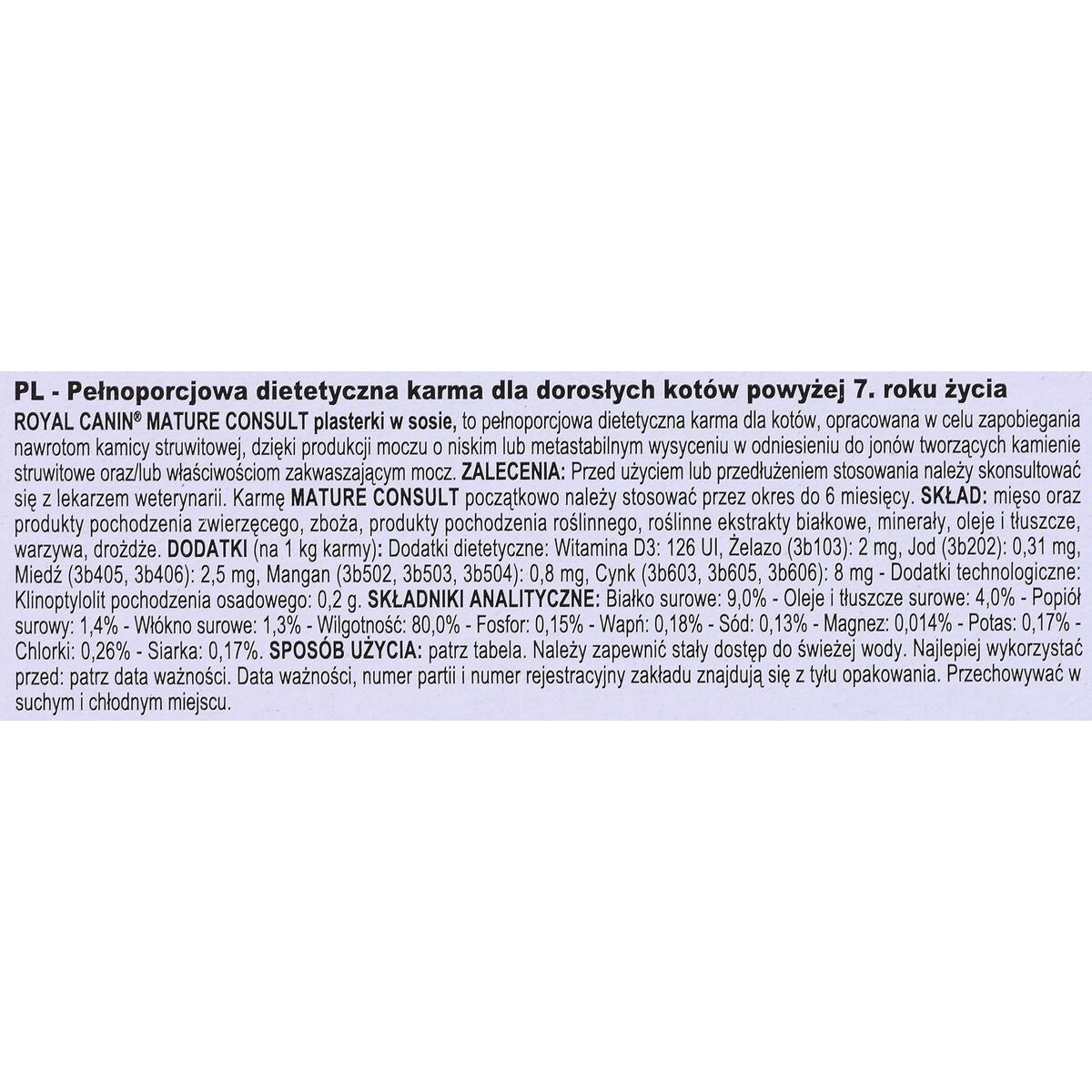 PL - Pełnoporcjowa dietetyczna karma dla dorosłych kotów powyżej 7. roku życia

ROYAL CANIN® MATURE CONSULT plasterki w sosie, to pełnoporcjowa dietetyczna karma dla kotów, opracowana w celu zapobiegania nawrotom kamicy struwitowej, dzięki produkcji moczu o niskim lub metastabilnym wysyceniu w odniesieniu do jonów tworzących kamienie struwitowe oraz/lub właściwościom zakwaszającym mocz. ZALECENIA: Przed użyciem lub przedłużeniem stosowania należy skonsultować się z lekarzem weterynarii. Karmę MATURE CONSULT początkowo należy stosować przez okres do 6 miesięcy. SKŁAD: mięso oraz produkty pochodzenia zwierzęcego, zboża, produkty pochodzenia roślinnego, roślinne ekstrakty białkowe, minerały, oleje i tłuszcze, warzywa, drożdże. DODATKI (na 1 kg karmy): Dodatki dietetyczne: Witamina D3: 126 UI, Żelazo (3b103): 2 mg, Jod (3b202): 0,31 mg, Miedź (3b405, 3b406): 2,5 mg, Mangan (3b502, 3b503, 3b504): 0,8 mg, Cynk (3b603, 3b605, 3b606): 8 mg - Dodatki technologiczne: Klinoptylolit pochodzenia osadowego: 0,2 g. SKŁADNIKI ANALITYCZNE: Białko surowe: 9,0% - Oleje i tłuszcze surowe: 4,0% - Popiół surowy: 1,4% - Włókno surowe: 1,3% - Wilgotność: 80,0% - Fosfor: 0,15% - Wapń: 0,18% - Sód: 0,13% - Magnez: 0,014% - Potas: 0,17% - Chlorki: 0,26% - Siarka: 0,17%. SPOSÓB UŻYCIA: patrz tabela. Należy zapewnić stały dostęp do świeżej wody. Najlepiej wykorzystać przed: patrz data ważności. Data ważności, numer partii i numer rejestracyjny zakładu znajdują się z tyłu opakowania. Przechowywać w suchym i chłodnym miejscu.